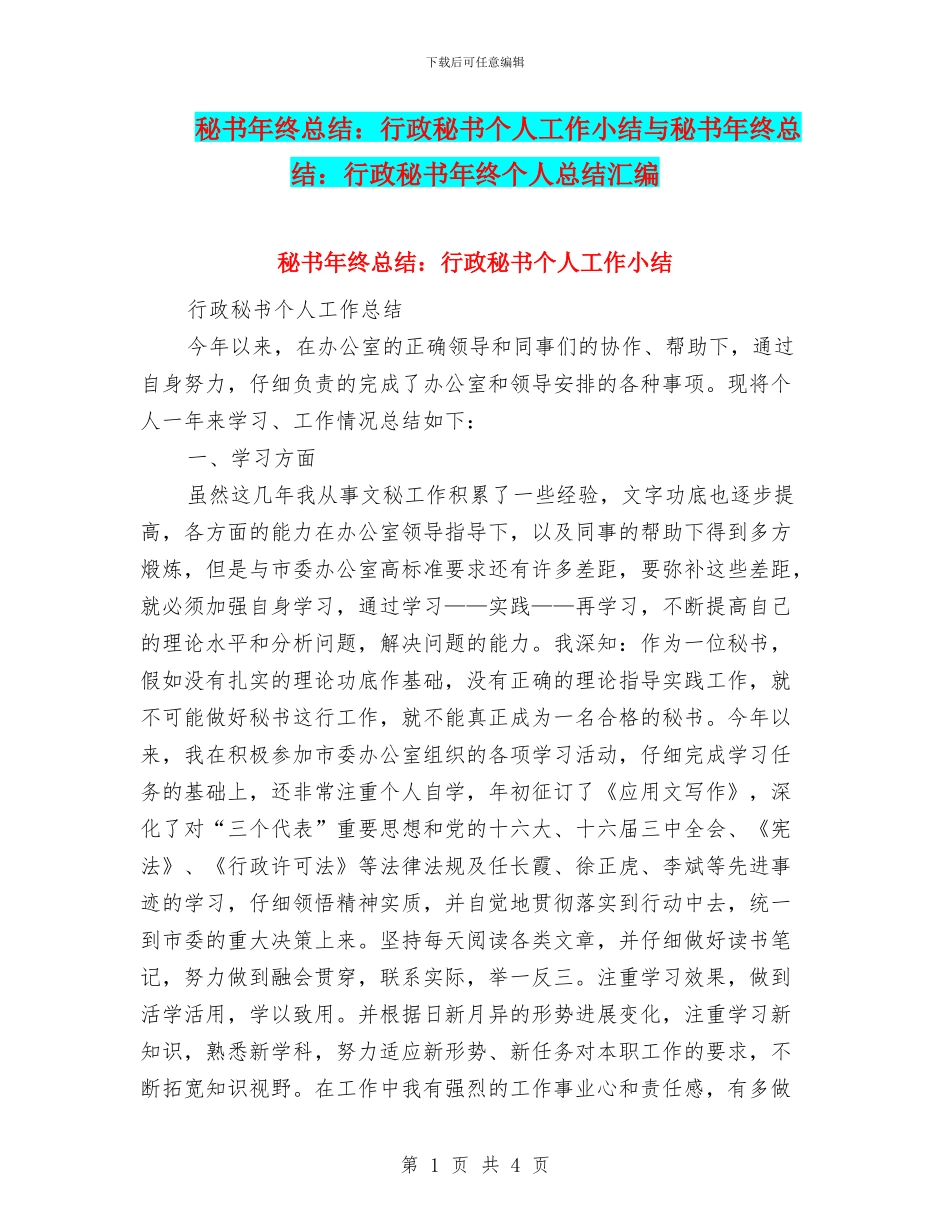 下载后可任意编辑

秘书年终总结：行政秘书个人工作小结与秘书年终总结：行政秘书年终个人总结汇编

秘书年终总结：行政秘书个人工作小结

行政秘书个人工作总结

今年以来，在办公室的正确领导和同事们的协作、帮助下，通过自身努力，仔细负责的完成了办公室和领导安排的各种事项。现将个人一年来学习、工作情况总结如下：

一、学习方面

虽然这几年我从事文秘工作积累了一些经验，文字功底也逐步提高，各方面的能力在办公室领导指导下，以及同事的帮助下得到多方煅炼，但是与市委办公室高标准要求还有许多差距，要弥补这些差距，就必须加强自身学习，通过学习——实践——再学习，不断提高自己的理论水平和分析问题，解决问题的能力。我深知：作为一位秘书，假如没有扎实的理论功底作基础，没有正确的理论指导实践工作，就不可能做好秘书这行工作，就不能真正成为一名合格的秘书。今年以来，我在积极参加市委办公室组织的各项学习活动，仔细完成学习任务的基础上，还非常注重个人自学，年初征订了《应用文写作》，深化了对“三个代表”重要思想和党的十六大、十六届三中全会、《宪法》、《行政许可法》等法律法规及任长霞、徐正虎、李斌等先进事迹的学习，仔细领悟精神实质，并自觉地贯彻落实到行动中去，统一到市委的重大决策上来。坚持每天阅读各类文章，并仔细做好读书笔记，努力做到融会贯穿，联系实际，举一反三。注重学习效果，做到活学活用，学以致用。并根据日新月异的形势进展变化，注重学习新知识，熟悉新学科，努力适应新形势、新任务对本职工作的要求，不断拓宽知识视野。在工作中我有强烈的工作事业心和责任感，有多做

第 1 页 共 4 页